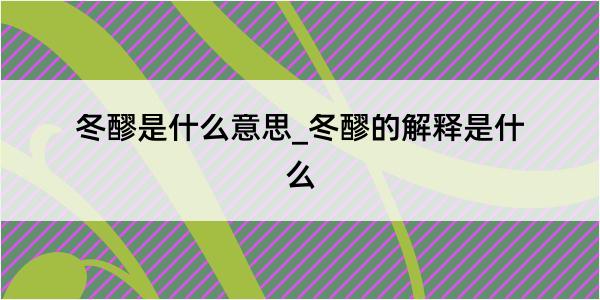 冬醪是什么意思_冬醪的解释是什么